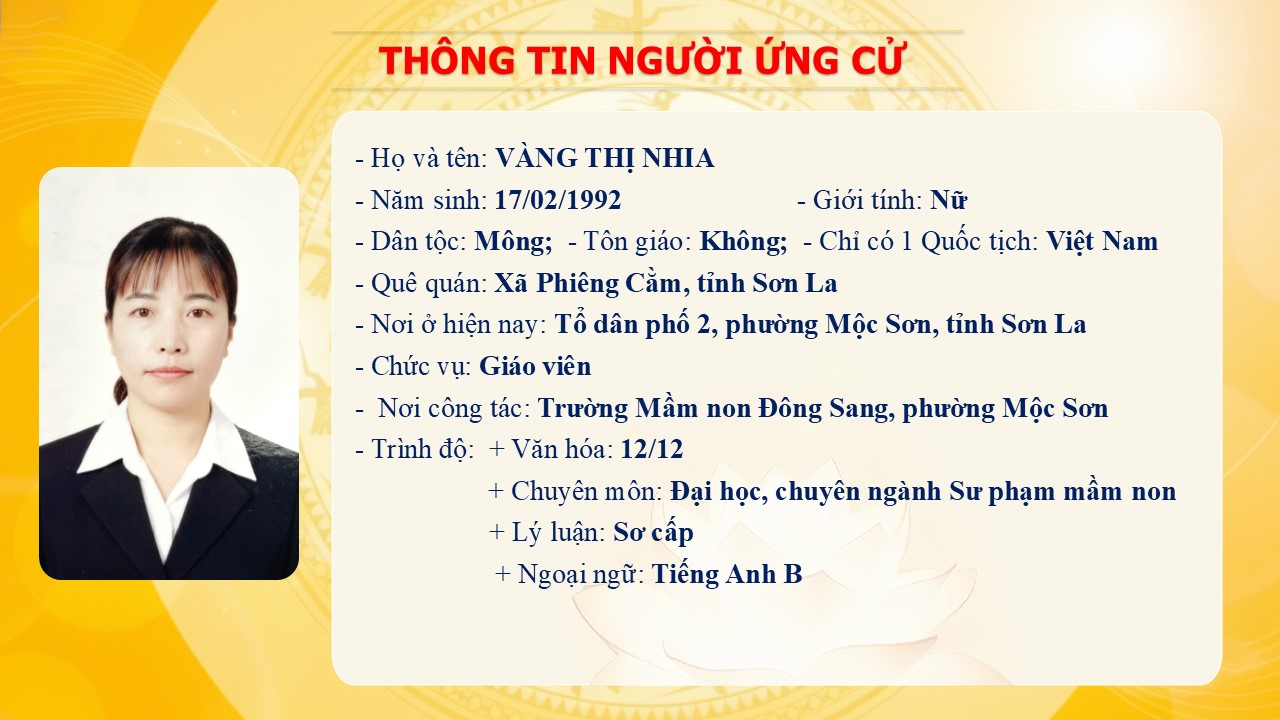 THÔNG TIN NGƯỜI ỨNG CỬ

- Họ và tên: VÀNG THỊ NHIA
- Năm sinh: 17/02/1992 - Giới tính: Nữ
- Dân tộc: Mông; - Tôn giáo: Không; - Chỉ có 1 Quốc tịch: Việt Nam
- Quê quán: Xã Phiêng Cằm, tỉnh Sơn La
- Nơi ở hiện nay: Tổ dân phố 2, phường Mộc Sơn, tỉnh Sơn La
- Chức vụ: Giáo viên
- Nơi công tác: Trường Mầm non Đông Sang, phường Mộc Sơn
- Trình độ: + Văn hóa: 12/12
+ Chuyên môn: Đại học, chuyên ngành Sư phạm mầm non
+ Lý luận: Sơ cấp
+ Ngoại ngữ: Tiếng Anh B